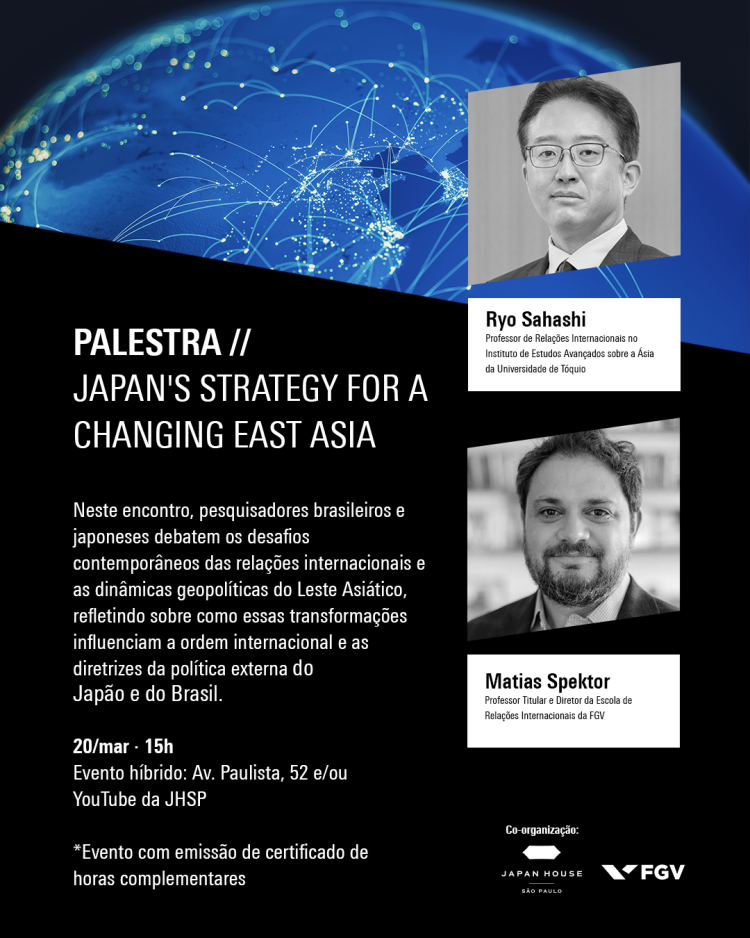 PALESTRA //
JAPAN'S STRATEGY FOR A CHANGING EAST ASIA

Neste encontro, pesquisadores brasileiros e japoneses debatem os desafios contemporâneos das relações internacionais e as dinâmicas geopolíticas do Leste Asiático, refletindo sobre como essas transformações influenciam a ordem internacional e as diretrizes da política externa do Japão e do Brasil.

20/mar · 15h
Evento híbrido: Av. Paulista, 52 e/ou YouTube da JHSP

*Evento com emissão de certificado de horas complementares

Ryo Sahashi
Professor de Relações Internacionais no Instituto de Estudos Avançados sobre a Ásia da Universidade de Tóquio

Matias Spektor
Professor Titular e Diretor da Escola de Relações Internacionais da FGV

Co-organização:
JAPAN HOUSE
SÃO PAULO
FGV